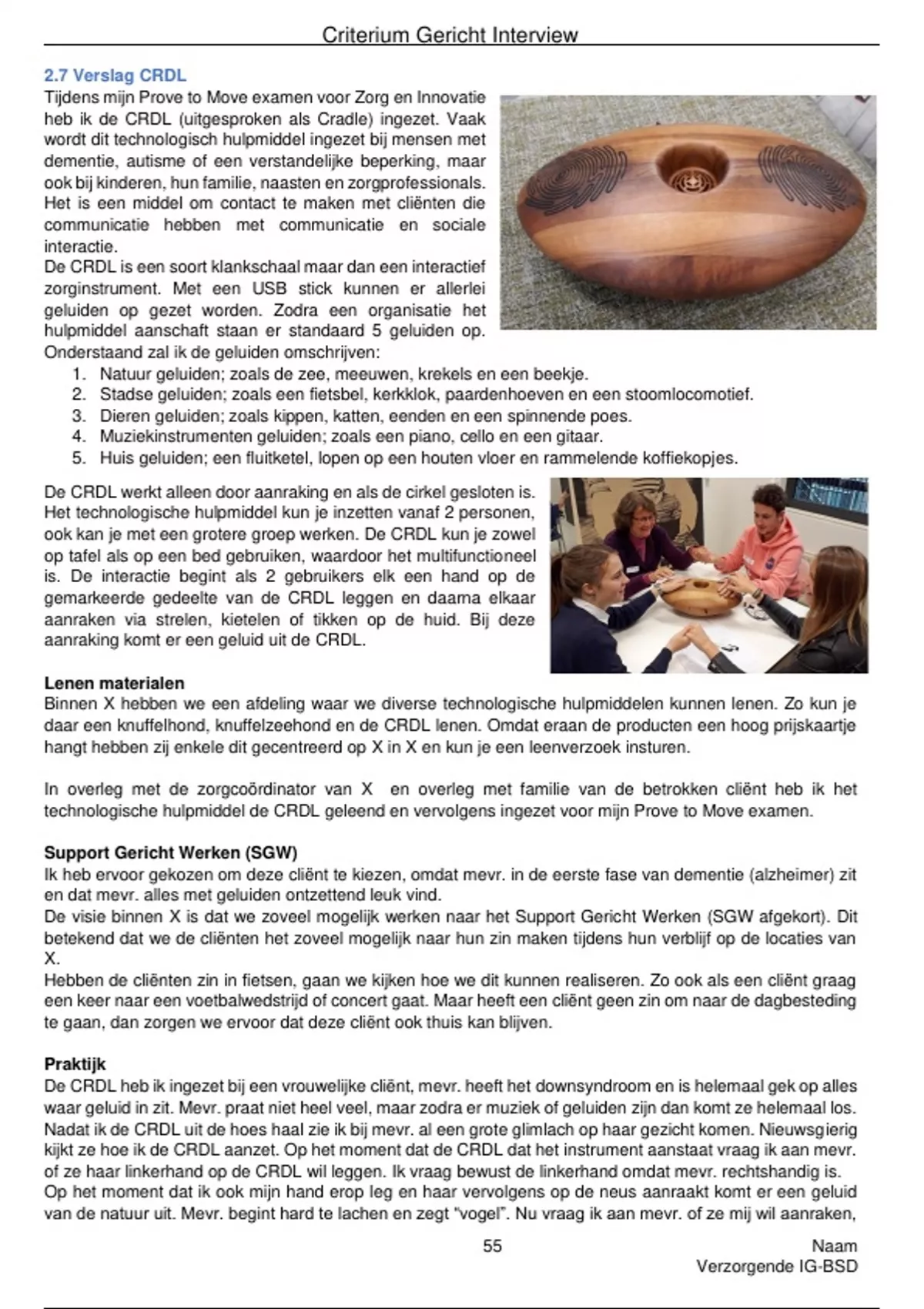 Criterium Gericht Interview

2.7 Verslag CRDL
Tijdens mijn Prove to Move examen voor Zorg en Innovatie heb ik de CRDL (uitgesproken als Cradle) ingezet. Vaak wordt dit technologisch hulpmiddel ingezet bij mensen met dementie, autisme of een verstandelijke beperking, maar ook bij kinderen, hun familie, naasten en zorgprofessionals. Het is een middel om contact te maken met cliënten die communicatie hebben met communicatie en sociale interactie.
De CRDL is een soort klankschaal maar dan een interactief zorginstrument. Met een USB stick kunnen er allerlei geluiden op gezet worden. Zodra een organisatie het hulpmiddel aanschaft staan er standaard 5 geluiden op. Onderstaand zal ik de geluiden omschrijven:
1. Natuur geluiden; zoals de zee, meeuwen, krekels en een beekje.
2. Stadse geluiden; zoals een fietsbel, kerkklok, paardenhoeven en een stoomlocomotief.
3. Dieren geluiden; zoals kippen, katten, eenden en een spinnende poes.
4. Muziekinstrumenten geluiden; zoals een piano, cello en een gitaar.
5. Huis geluiden; een fluitketel, lopen op een houten vloer en rammelende koffiekopjes.

De CRDL werkt alleen door aanraking en als de cirkel gesloten is. Het technologische hulpmiddel kun je inzetten vanaf 2 personen, ook kan je met een grotere groep werken. De CRDL kun je zowel op tafel als op een bed gebruiken, waardoor het multifunctioneel is. De interactie begint als 2 gebruikers elk een hand op de gemarkeerde gedeelte van de CRDL leggen en daarna elkaar aanraken via strelen, kietelen of tikken op de huid. Bij deze aanraking komt er een geluid uit de CRDL.

Lenen materialen
Binnen X hebben we een afdeling waar we diverse technologische hulpmiddelen kunnen lenen. Zo kun je daar een knuffelhond, knuffelzeehond en de CRDL lenen. Omdat eraan de producten een hoog prijskaartje hangt hebben zij enkele dit gecentreerd op X in X en kun je een leenverzoek insturen.

In overleg met de zorgcoördinator van X en overleg met familie van de betrokken cliënt heb ik het technologische hulpmiddel de CRDL geleend en vervolgens ingezet voor mijn Prove to Move examen.

Support Gericht Werken (SGW)
Ik heb ervoor gekozen om deze cliënt te kiezen, omdat mevr. in de eerste fase van dementie (alzheimer) zit en dat mevr. alles met geluiden ontzettend leuk vind.
De visie binnen X is dat we zoveel mogelijk werken naar het Support Gericht Werken (SGW afgekort). Dit betekend dat we de cliënten het zoveel mogelijk naar hun zin maken tijdens hun verblijf op de locaties van X.
Hebben de cliënten zin in fietsen, gaan we kijken hoe we dit kunnen realiseren. Zo ook als een cliënt graag een keer naar een voetbalwedstrijd of concert gaat. Maar heeft een cliënt geen zin om naar de dagbesteding te gaan, dan zorgen we ervoor dat deze cliënt ook thuis kan blijven.

Praktijk
De CRDL heb ik ingezet bij een vrouwelijke cliënt, mevr. heeft het downsyndroom en is helemaal gek op alles waar geluid in zit. Mevr. praat niet heel veel, maar zodra er muziek of geluiden zijn dan komt ze helemaal los. Nadat ik de CRDL uit de hoes haal zie ik bij mevr. al een grote glimlach op haar gezicht komen. Nieuwsgierig kijkt ze hoe ik de CRDL aanzet. Op het moment dat de CRDL dat het instrument aanstaat vraag ik aan mevr. of ze haar linkerhand op de CRDL wil leggen. Ik vraag bewust de linkerhand omdat mevr. rechtshandig is. Op het moment dat ik ook mijn hand erop leg en haar vervolgens op de neus aanraakt komt er een geluid van de natuur uit. Mevr. begint hard te lachen en zegt "vogel". Nu vraag ik aan mevr. of ze mij wil aanraken,

55

Naam
Verzorgende IG-BSD